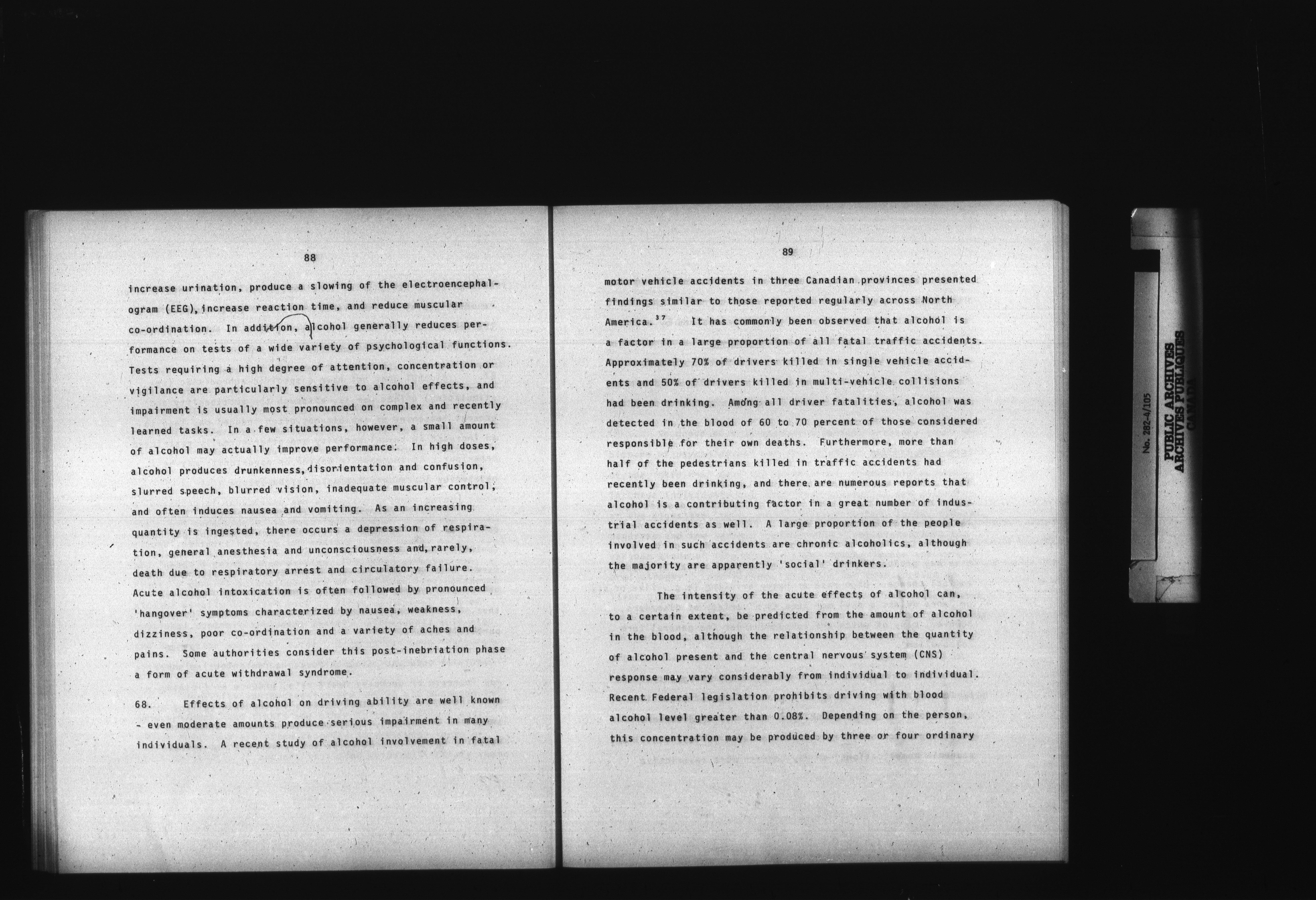 88

increase urination, produce a slowing of the electroencephalogram (EEG), increase reaction time, and reduce muscular co-ordination. In addition, alcohol generally reduces performance on tests of a wide variety of psychological functions. Tests requiring a high degree of attention, concentration or vigilance are particularly sensitive to alcohol effects, and impairment is usually most pronounced on complex and recently learned tasks. In a few situations, however, a small amount of alcohol may actually improve performance. In high doses, alcohol produces drunkenness, disorientation and confusion, slurred speech, blurred vision, inadequate muscular control, and often induces nausea and vomiting. As an increasing quantity is ingested, there occurs a depression of respiration, general anesthesia and unconsciousness and, rarely, death due to respiratory arrest and circulatory failure. Acute alcohol intoxication is often followed by pronounced 'hangover' symptoms characterized by nausea, weakness, dizziness, poor co-ordination and a variety of aches and pains. Some authorities consider this post-inebriation phase a form of acute withdrawal syndrome.

68. Effects of alcohol on driving ability are well known - even moderate amounts produce serious impairment in many individuals. A recent study of alcohol involvement in fatal

89

motor vehicle accidents in three Canadian provinces presented findings similar to those reported regularly across North America.$^{37}$ It has commonly been observed that alcohol is a factor in a large proportion of all fatal traffic accidents. Approximately 70% of drivers killed in single vehicle accidents and 50% of drivers killed in multi-vehicle collisions had been drinking. Among all driver fatalities, alcohol was detected in the blood of 60 to 70 percent of those considered responsible for their own deaths. Furthermore, more than half of the pedestrians killed in traffic accidents had recently been drinking, and there are numerous reports that alcohol is a contributing factor in a great number of industrial accidents as well. A large proportion of the people involved in such accidents are chronic alcoholics, although the majority are apparently 'social' drinkers.

The intensity of the acute effects of alcohol can, to a certain extent, be predicted from the amount of alcohol in the blood, although the relationship between the quantity of alcohol present and the central nervous system (CNS) response may vary considerably from individual to individual. Recent Federal legislation prohibits driving with blood alcohol level greater than 0.08%. Depending on the person, this concentration may be produced by three or four ordinary

No. 282-4/105
PUBLIC ARCHIVES
ARCHIVES PUBLIQUES
CANADA